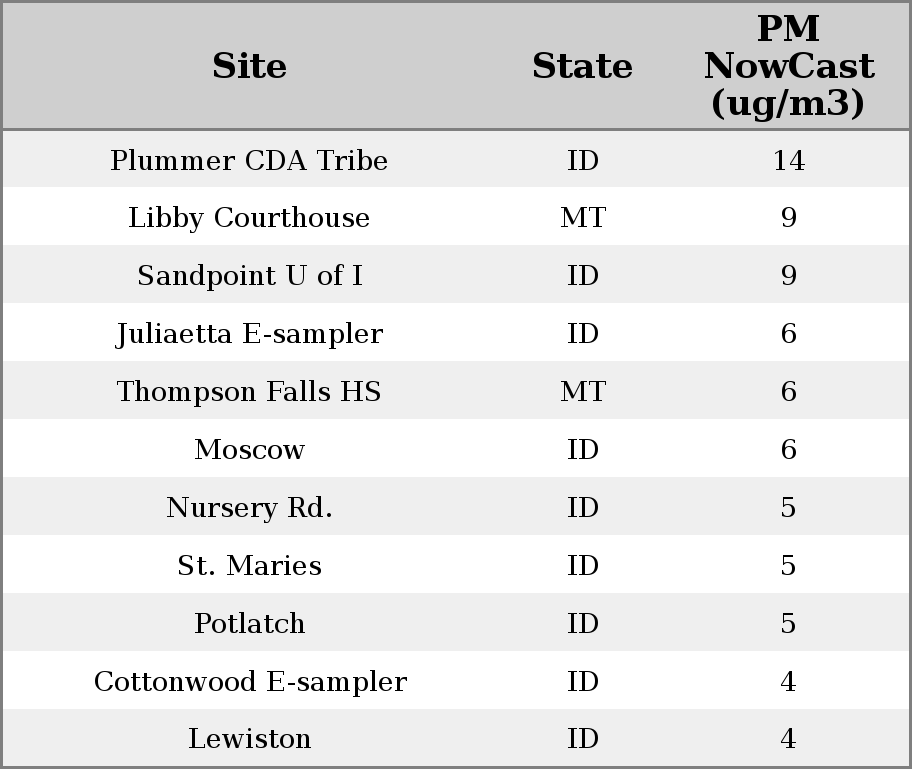 | Site | State | PM NowCast (ug/m3) |
|---|---|---|
| Plummer CDA Tribe | ID | 14 |
| Libby Courthouse | MT | 9 |
| Sandpoint U of I | ID | 9 |
| Juliaetta E-sampler | ID | 6 |
| Thompson Falls HS | MT | 6 |
| Moscow | ID | 6 |
| Nursery Rd. | ID | 5 |
| St. Maries | ID | 5 |
| Potlatch | ID | 5 |
| Cottonwood E-sampler | ID | 4 |
| Lewiston | ID | 4 |